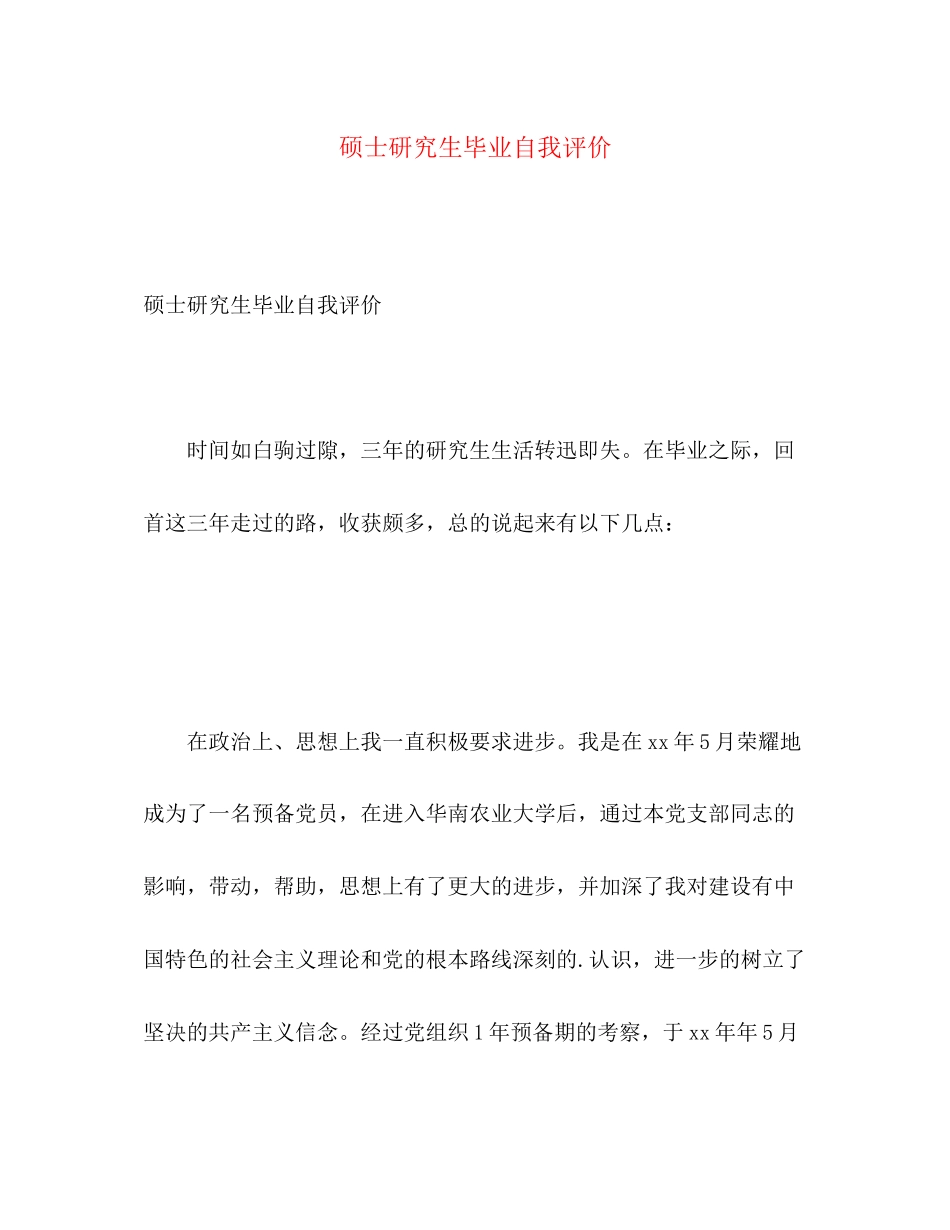 硕士研究生毕业自我评价

硕士研究生毕业自我评价

时间如白驹过隙，三年的研究生生活转迅即失。在毕业之际，回首这三年走过的路，收获颇多，总的说起来有以下几点：

在政治上、思想上我一直积极要求进步。我是在xx年5月荣耀地成为了一名预备党员，在进入华南农业大学后，通过本党支部同志的影响，带动，帮助，思想上有了更大的进步，并加深了我对建设有中国特色的社会主义理论和党的根本路线深刻的.认识，进一步的树立了坚决的共产主义信念。经过党组织1年预备期的考察，于xx年年5月